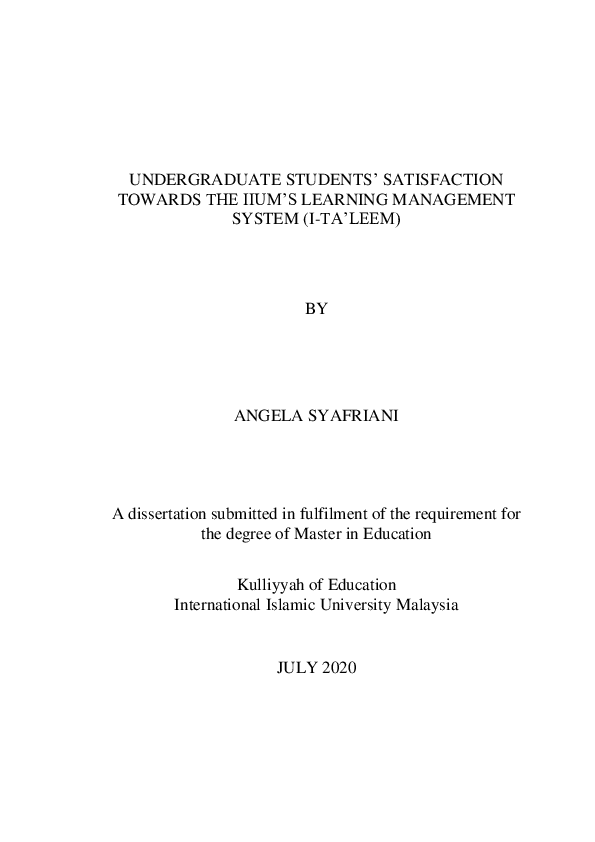 UNDERGRADUATE STUDENTS' SATISFACTION TOWARDS THE IIUM'S LEARNING MANAGEMENT SYSTEM (I-TA'LEEM)

BY

ANGELA SYAFRIANI

A dissertation submitted in fulfilment of the requirement for the degree of Master in Education

Kulliyyah of Education
International Islamic University Malaysia

JULY 2020